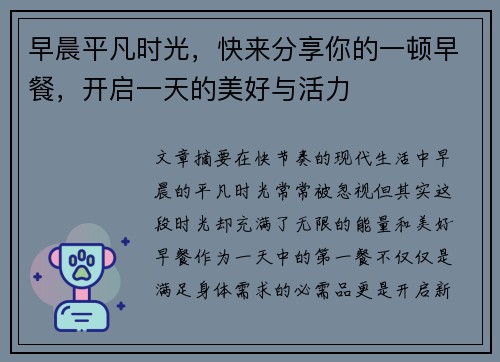 早晨平凡时光，快来分享你的一顿早餐，开启一天的美好与活力

文章摘要在快节奏的现代生活中早晨的平凡时光常常被忽视但其实这段时光却充满了无限的能量和美好早餐作为一天中的第一餐不仅仅是满足身体需求的必需品更是开启新